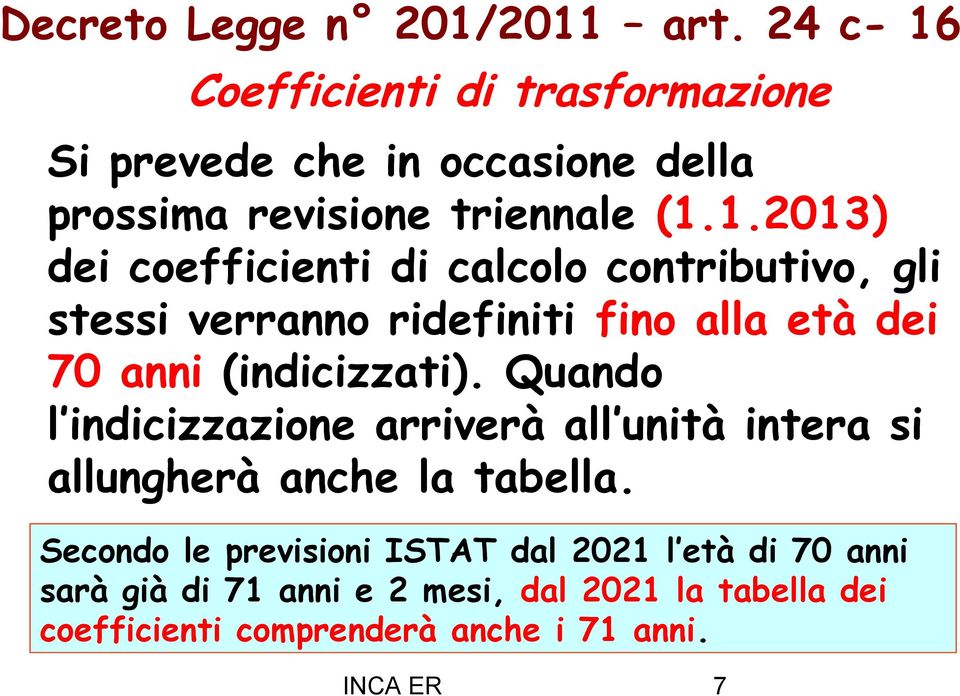 Decreto Legge n° 201/2011 – art. 24 c- 16

Coefficienti di trasformazione

Si prevede che in occasione della prossima revisione triennale (1.1.2013) dei coefficienti di calcolo contributivo, gli stessi verranno ridefiniti fino alla età dei 70 anni (indicizzati). Quando l'indicizzazione arriverà all'unità intera si allungherà anche la tabella.

Secondo le previsioni ISTAT dal 2021 l'età di 70 anni sarà già di 71 anni e 2 mesi, dal 2021 la tabella dei coefficienti comprenderà anche i 71 anni.

INCA ER

7